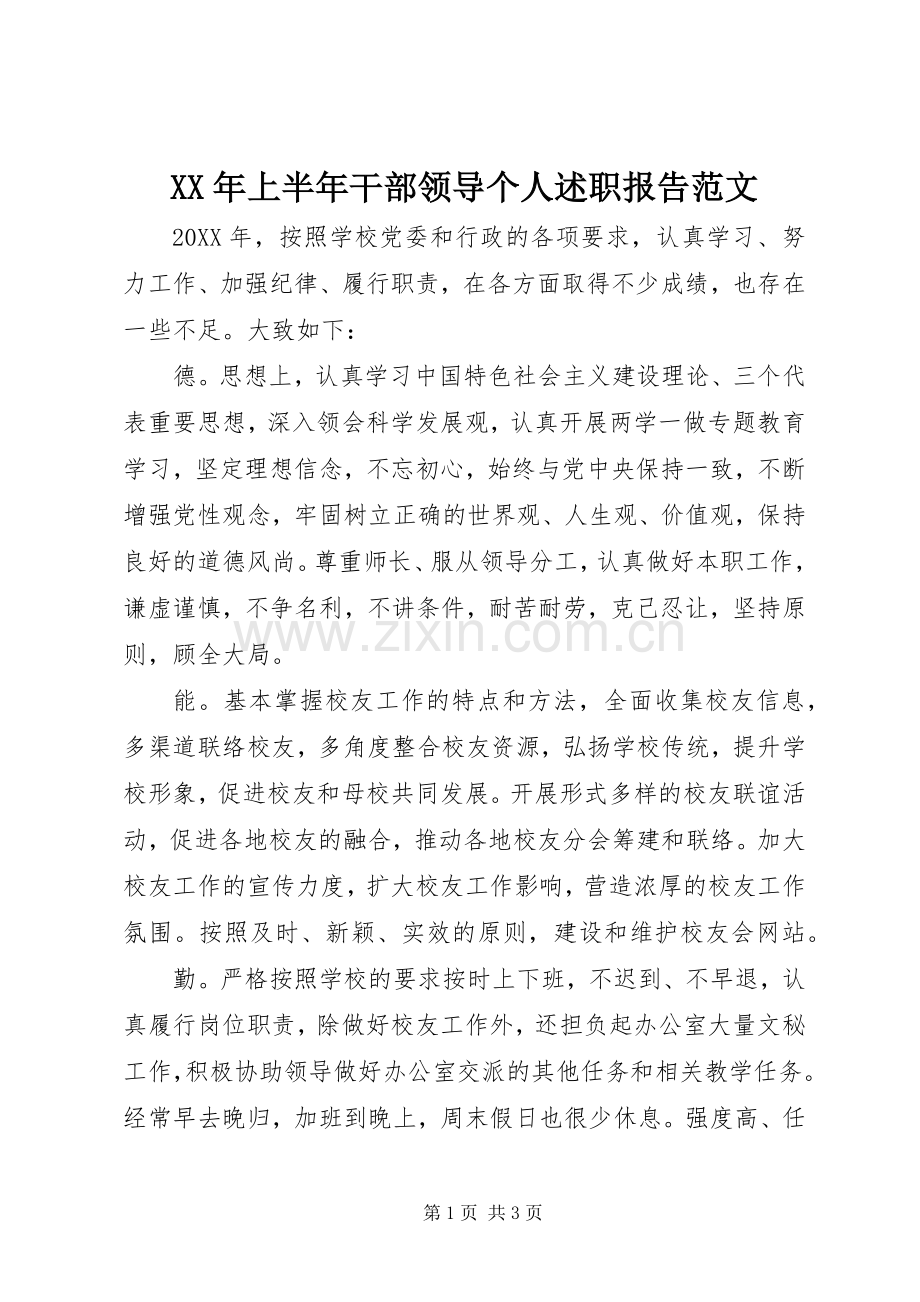 XX年上半年干部领导个人述职报告范文

20XX年，按照学校党委和行政的各项要求，认真学习、努力工作、加强纪律、履行职责，在各方面取得不少成绩，也存在一些不足。大致如下：

德。思想上，认真学习中国特色社会主义建设理论、三个代表重要思想，深入领会科学发展观，认真开展两学一做专题教育学习，坚定理想信念，不忘初心，始终与党中央保持一致，不断增强党性观念，牢固树立正确的世界观、人生观、价值观，保持良好的道德风尚。尊重师长、服从领导分工，认真做好本职工作，谦虚谨慎，不争名利，不讲条件，耐苦耐劳，克己忍让，坚持原则，顾全大局。

能。基本掌握校友工作的特点和方法，全面收集校友信息，多渠道联络校友，多角度整合校友资源，弘扬学校传统，提升学校形象，促进校友和母校共同发展。开展形式多样的校友联谊活动，促进各地校友的融合，推动各地校友分会筹建和联络。加大校友工作的宣传力度，扩大校友工作影响，营造浓厚的校友工作氛围。按照及时、新颖、实效的原则，建设和维护校友会网站。

勤。严格按照学校的要求按时上下班，不迟到、不早退，认真履行岗位职责，除做好校友工作外，还担负起办公室大量文秘工作，积极协助领导做好办公室交派的其他任务和相关教学任务。经常早去晚归，加班到晚上，周末假日也很少休息。强度高、任

第1页 共3页

www.zixin.com.cn